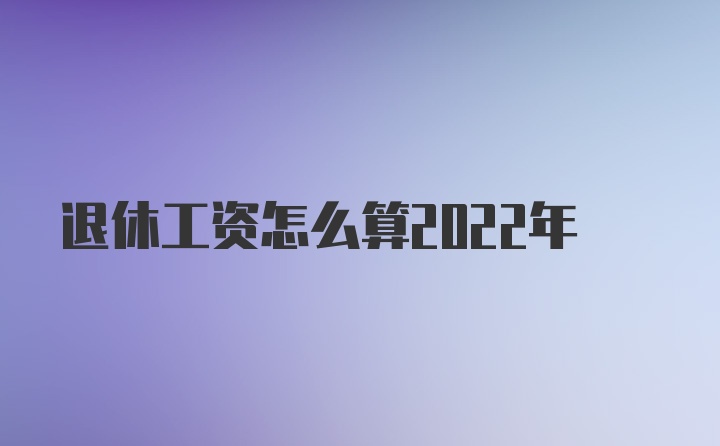 退休工资怎么算2022年